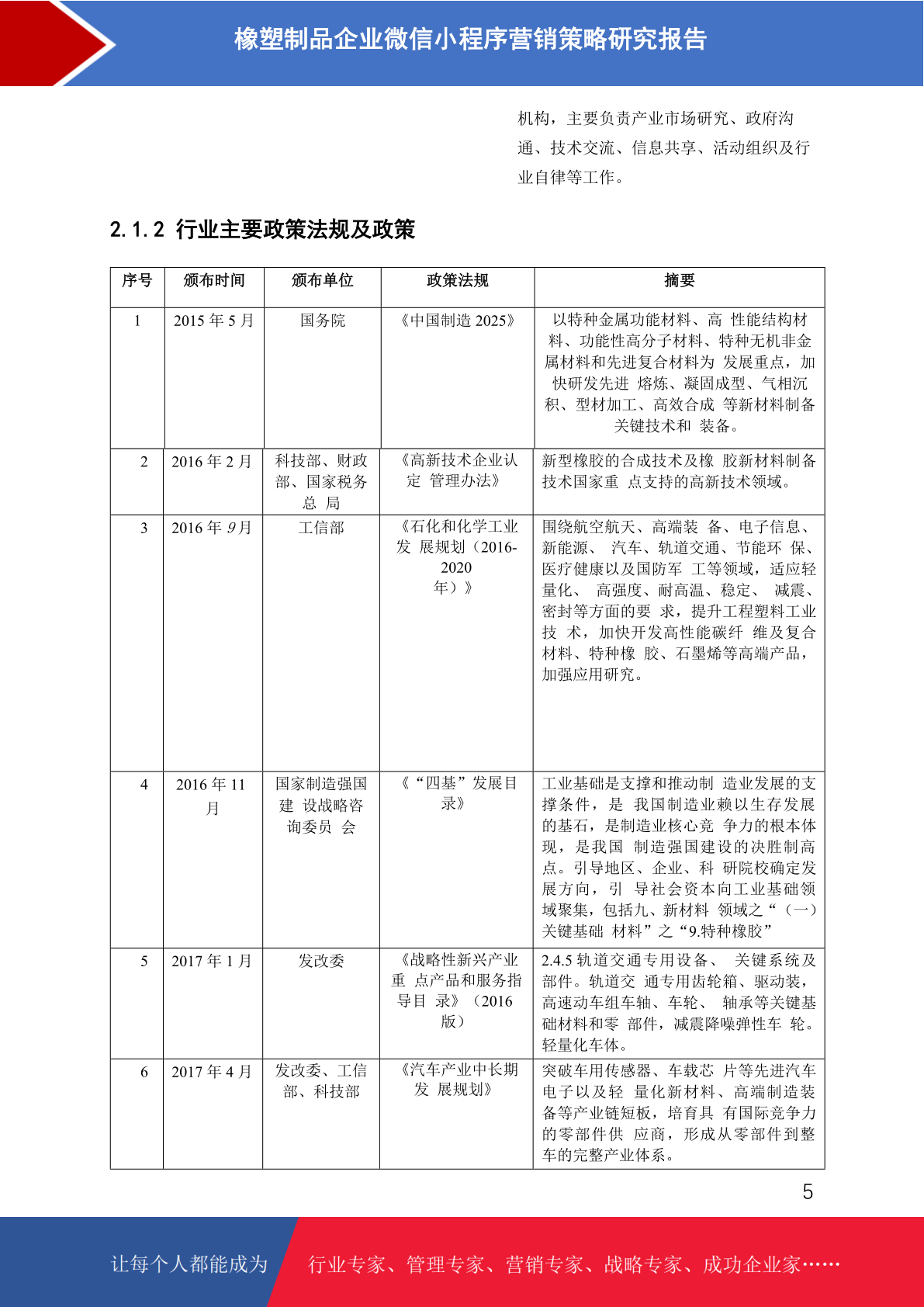 橡塑制品企业微信小程序营销策略研究报告

机构，主要负责产业市场研究、政府沟通、技术交流、信息共享、活动组织及行业自律等工作。

2.1.2 行业主要政策法规及政策

| 序号 | 颁布时间 | 颁布单位 | 政策法规 | 摘要 |
|---|---|---|---|---|
| 1 | 2015 年 5 月 | 国务院 | 《中国制造 2025》 | 以特种金属功能材料、高 性能结构材料、功能性高分子材料、特种无机非金属材料和先进复合材料为 发展重点，加快研发先进 熔炼、凝固成型、气相沉积、型材加工、高效合成 等新材料制备关键技术和 装备。 |
| 2 | 2016 年 2 月 | 科技部、财政部、国家税务总 局 | 《高新技术企业认定 管理办法》 | 新型橡胶的合成技术及橡 胶新材料制备技术国家重 点支持的高新技术领域。 |
| 3 | 2016 年 9 月 | 工信部 | 《石化和化学工业发 展规划（2016-2020 年）》 | 围绕航空航天、高端装 备、电子信息、新能源、 汽车、轨道交通、节能环 保、医疗健康以及国防军 工等领域，适应轻量化、 高强度、耐高温、稳定、 减震、密封等方面的要 求，提升工程塑料工业技 术，加快开发高性能碳纤 维及复合材料、特种橡 胶、石墨烯等高端产品，加强应用研究。 |
| 4 | 2016 年 11 月 | 国家制造强国建 设战略咨询委员 会 | 《“四基”发展目录》 | 工业基础是支撑和推动制 造业发展的支撑条件，是 我国制造业赖以生存发展的基石，是制造业核心竞 争力的根本体现，是我国 制造强国建设的决胜制高点。引导地区、企业、科 研院校确定发展方向，引 导社会资本向工业基础领域聚集，包括九、新材料 领域之“（一）关键基础 材料”之“9.特种橡胶” |
| 5 | 2017 年 1 月 | 发改委 | 《战略性新兴产业重 点产品和服务指导目 录》（2016 版） | 2.4.5 轨道交通专用设备、 关键系统及部件。轨道交 通专用齿轮箱、驱动装，高速动车组车轴、车轮、 轴承等关键基础材料和零 部件，减震降噪弹性车 轮。轻量化车体。 |
| 6 | 2017 年 4 月 | 发改委、工信部、科技部 | 《汽车产业中长期发 展规划》 | 突破车用传感器、车载芯 片等先进汽车电子以及轻 量化新材料、高端制造装备等产业链短板，培育具 有国际竞争力的零部件供 应商，形成从零部件到整车的完整产业体系。 |

5

让每个人都能成为 行业专家、管理专家、营销专家、战略专家、成功企业家……